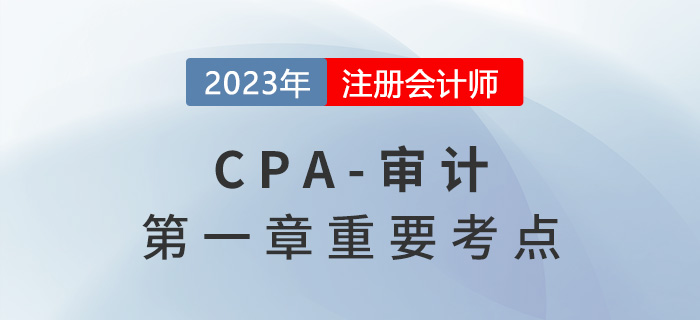 2023年 注册会计师

CPA-审计

第一章重要考点